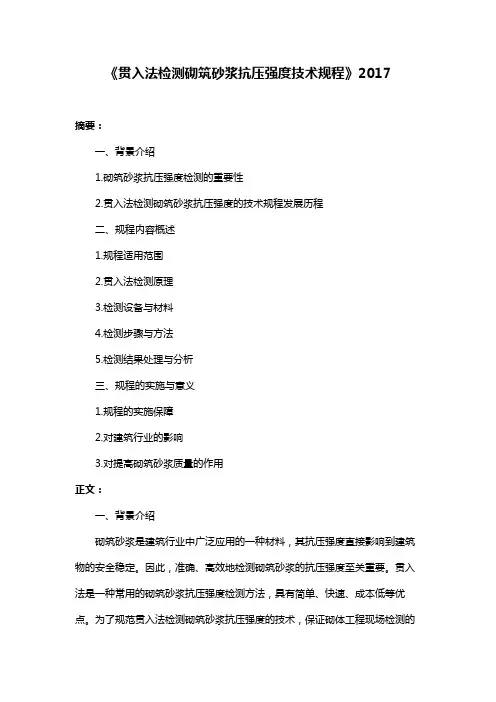 《贯入法检测砌筑砂浆抗压强度技术规程》2017

摘要：

一、背景介绍

1.砌筑砂浆抗压强度检测的重要性

2.贯入法检测砌筑砂浆抗压强度的技术规程发展历程

二、规程内容概述

1.规程适用范围

2.贯入法检测原理

3.检测设备与材料

4.检测步骤与方法

5.检测结果处理与分析

三、规程的实施与意义

1.规程的实施保障

2.对建筑行业的影响

3.对提高砌筑砂浆质量的作用

正文：

一、背景介绍

砌筑砂浆是建筑行业中广泛应用的一种材料，其抗压强度直接影响到建筑物的安全稳定。因此，准确、高效地检测砌筑砂浆的抗压强度至关重要。贯入法是一种常用的砌筑砂浆抗压强度检测方法，具有简单、快速、成本低等优点。为了规范贯入法检测砌筑砂浆抗压强度的技术，保证砌体工程现场检测的